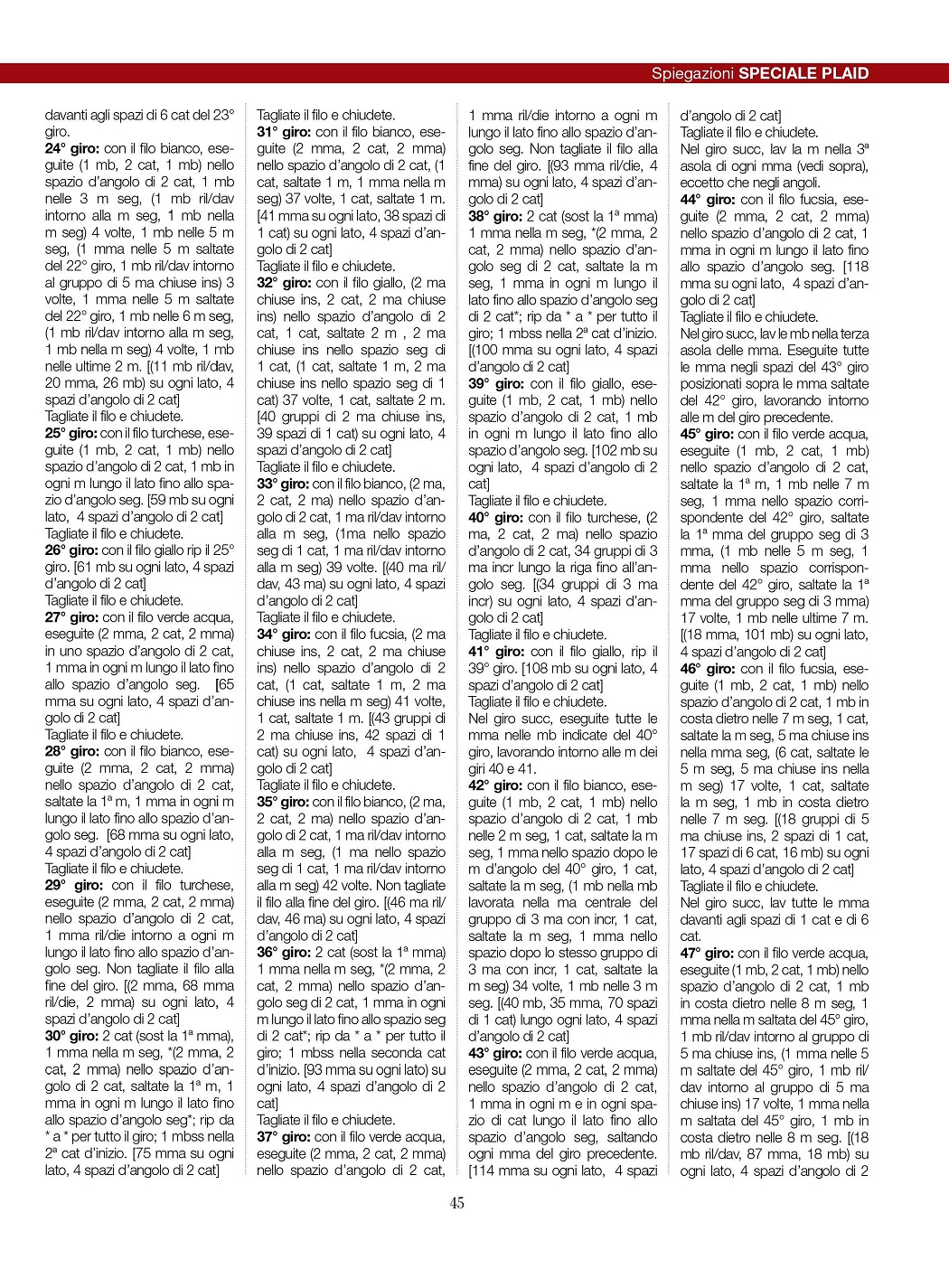 Spiegazioni SPECIALE PLAID

davanti agli spazi di 6 cat del 23° giro.
24° giro: con il filo bianco, eseguite (1 mb, 2 cat, 1 mb) nello spazio d'angolo di 2 cat, 1 mb nelle 3 m seg, (1 mb ril/dav intorno alla m seg, 1 mb nella m seg) 4 volte, 1 mb nelle 5 m seg, (1 mma nelle 5 m saltate del 22° giro, 1 mb ril/dav intorno al gruppo di 5 ma chiuse ins) 3 volte, 1 mma nelle 5 m saltate del 22° giro, 1 mb nelle 6 m seg, (1 mb ril/dav intorno alla m seg, 1 mb nella m seg) 4 volte, 1 mb nelle ultime 2 m. [(11 mb ril/dav, 20 mma, 26 mb) su ogni lato, 4 spazi d'angolo di 2 cat]
Tagliate il filo e chiudete.
25° giro: con il filo turchese, eseguite (1 mb, 2 cat, 1 mb) nello spazio d'angolo di 2 cat, 1 mb in ogni m lungo il lato fino allo spazio d'angolo seg. [59 mb su ogni lato, 4 spazi d'angolo di 2 cat]
Tagliate il filo e chiudete.
26° giro: con il filo giallo rip il 25° giro. [61 mb su ogni lato, 4 spazi d'angolo di 2 cat]
Tagliate il filo e chiudete.
27° giro: con il filo verde acqua, eseguite (2 mma, 2 cat, 2 mma) in uno spazio d'angolo di 2 cat, 1 mma in ogni m lungo il lato fino allo spazio d'angolo seg. [65 mma su ogni lato, 4 spazi d'angolo di 2 cat]
Tagliate il filo e chiudete.
28° giro: con il filo bianco, eseguite (2 mma, 2 cat, 2 mma) nello spazio d'angolo di 2 cat, saltate la 1ª m, 1 mma in ogni m lungo il lato fino allo spazio d'angolo seg. [68 mma su ogni lato, 4 spazi d'angolo di 2 cat]
Tagliate il filo e chiudete.
29° giro: con il filo turchese, eseguite (2 mma, 2 cat, 2 mma) nello spazio d'angolo di 2 cat, 1 mma ril/die intorno a ogni m lungo il lato fino allo spazio d'angolo seg. Non tagliate il filo alla fine del giro. [(2 mma, 68 mma ril/die, 2 mma) su ogni lato, 4 spazi d'angolo di 2 cat]
30° giro: 2 cat (sost la 1ª mma), 1 mma nella m seg, *(2 mma, 2 cat, 2 mma) nello spazio d'angolo di 2 cat, saltate la 1ª m, 1 mma in ogni m lungo il lato fino allo spazio d'angolo seg*; rip da * a * per tutto il giro; 1 mbss nella 2ª cat d'inizio. [75 mma su ogni lato, 4 spazi d'angolo di 2 cat]

Tagliate il filo e chiudete.
31° giro: con il filo bianco, eseguite (2 mma, 2 cat, 2 mma) nello spazio d'angolo di 2 cat, (1 cat, saltate 1 m, 1 mma nella m seg) 37 volte, 1 cat, saltate 1 m. [41 mma su ogni lato, 38 spazi di 1 cat) su ogni lato, 4 spazi d'angolo di 2 cat]
Tagliate il filo e chiudete.
32° giro: con il filo giallo, (2 ma chiuse ins, 2 cat, 2 ma chiuse ins) nello spazio d'angolo di 2 cat, 1 cat, saltate 2 m , 2 ma chiuse ins nello spazio seg di 1 cat, (1 cat, saltate 1 m, 2 ma chiuse ins nello spazio seg di 1 cat) 37 volte, 1 cat, saltate 2 m. [40 gruppi di 2 ma chiuse ins, 39 spazi di 1 cat) su ogni lato, 4 spazi d'angolo di 2 cat]
Tagliate il filo e chiudete.
33° giro: con il filo bianco, (2 ma, 2 cat, 2 ma) nello spazio d'angolo di 2 cat, 1 ma ril/dav intorno alla m seg, (1ma nello spazio seg di 1 cat, 1 ma ril/dav intorno alla m seg) 39 volte. [(40 ma ril/dav, 43 ma) su ogni lato, 4 spazi d'angolo di 2 cat]
Tagliate il filo e chiudete.
34° giro: con il filo fucsia, (2 ma chiuse ins, 2 cat, 2 ma chiuse ins) nello spazio d'angolo di 2 cat, (1 cat, saltate 1 m, 2 ma chiuse ins nella m seg) 41 volte, 1 cat, saltate 1 m. [(43 gruppi di 2 ma chiuse ins, 42 spazi di 1 cat) su ogni lato, 4 spazi d'angolo di 2 cat]
Tagliate il filo e chiudete.
35° giro: con il filo bianco, (2 ma, 2 cat, 2 ma) nello spazio d'angolo di 2 cat, 1 ma ril/dav intorno alla m seg, (1 ma nello spazio seg di 1 cat, 1 ma ril/dav intorno alla m seg) 42 volte. Non tagliate il filo alla fine del giro. [(46 ma ril/dav, 46 ma) su ogni lato, 4 spazi d'angolo di 2 cat]
36° giro: 2 cat (sost la 1ª mma) 1 mma nella m seg, *(2 mma, 2 cat, 2 mma) nello spazio d'angolo seg di 2 cat, 1 mma in ogni m lungo il lato fino allo spazio seg di 2 cat*; rip da * a * per tutto il giro; 1 mbss nella seconda cat d'inizio. [93 mma su ogni lato) su ogni lato, 4 spazi d'angolo di 2 cat]
Tagliate il filo e chiudete.
37° giro: con il filo verde acqua, eseguite (2 mma, 2 cat, 2 mma) nello spazio d'angolo di 2 cat,

1 mma ril/die intorno a ogni m lungo il lato fino allo spazio d'angolo seg. Non tagliate il filo alla fine del giro. [(93 mma ril/die, 4 mma) su ogni lato, 4 spazi d'angolo di 2 cat]
38° giro: 2 cat (sost la 1ª mma) 1 mma nella m seg, *(2 mma, 2 cat, 2 mma) nello spazio d'angolo seg di 2 cat, saltate la m seg, 1 mma in ogni m lungo il lato fino allo spazio d'angolo seg di 2 cat*; rip da * a * per tutto il giro; 1 mbss nella 2ª cat d'inizio. [(100 mma su ogni lato, 4 spazi d'angolo di 2 cat]
39° giro: con il filo giallo, eseguite (1 mb, 2 cat, 1 mb) nello spazio d'angolo di 2 cat, 1 mb in ogni m lungo il lato fino allo spazio d'angolo seg. [102 mb su ogni lato, 4 spazi d'angolo di 2 cat]
Tagliate il filo e chiudete.
40° giro: con il filo turchese, (2 ma, 2 cat, 2 ma) nello spazio d'angolo di 2 cat, 34 gruppi di 3 ma incr lungo la riga fino all'angolo seg. [(34 gruppi di 3 ma incr) su ogni lato, 4 spazi d'angolo di 2 cat]
Tagliate il filo e chiudete.
41° giro: con il filo giallo, rip il 39° giro. [108 mb su ogni lato, 4 spazi d'angolo di 2 cat]
Tagliate il filo e chiudete.
Nel giro succ, eseguite tutte le mma nelle mb indicate del 40° giro, lavorando intorno alle m dei giri 40 e 41.
42° giro: con il filo bianco, eseguite (1 mb, 2 cat, 1 mb) nello spazio d'angolo di 2 cat, 1 mb nelle 2 m seg, 1 cat, saltate la m seg, 1 mma nello spazio dopo le m d'angolo del 40° giro, 1 cat, saltate la m seg, (1 mb nella mb lavorata nella ma centrale del gruppo di 3 ma con incr, 1 cat, saltate la m seg, 1 mma nello spazio dopo lo stesso gruppo di 3 ma con incr, 1 cat, saltate la m seg) 34 volte, 1 mb nelle 3 m seg. [(40 mb, 35 mma, 70 spazi di 1 cat) lungo ogni lato, 4 spazi d'angolo di 2 cat]
43° giro: con il filo verde acqua, eseguite (2 mma, 2 cat, 2 mma) nello spazio d'angolo di 2 cat, 1 mma in ogni m e in ogni spazio di cat lungo il lato fino allo spazio d'angolo seg, saltando ogni mma del giro precedente. [114 mma su ogni lato, 4 spazi

d'angolo di 2 cat]
Tagliate il filo e chiudete.
Nel giro succ, lav la m nella 3ª asola di ogni mma (vedi sopra), eccetto che negli angoli.
44° giro: con il filo fucsia, eseguite (2 mma, 2 cat, 2 mma) nello spazio d'angolo di 2 cat, 1 mma in ogni m lungo il lato fino allo spazio d'angolo seg. [118 mma su ogni lato, 4 spazi d'angolo di 2 cat]
Tagliate il filo e chiudete.
Nel giro succ, lav le mb nella terza asola delle mma. Eseguite tutte le mma negli spazi del 43° giro posizionati sopra le mma saltate del 42° giro, lavorando intorno alle m del giro precedente.
45° giro: con il filo verde acqua, eseguite (1 mb, 2 cat, 1 mb) nello spazio d'angolo di 2 cat, saltate la 1ª m, 1 mb nelle 7 m seg, 1 mma nello spazio corrispondente del 42° giro, saltate la 1ª mma del gruppo seg di 3 mma, (1 mb nelle 5 m seg, 1 mma nello spazio corrispondente del 42° giro, saltate la 1ª mma del gruppo seg di 3 mma) 17 volte, 1 mb nelle ultime 7 m. [(18 mma, 101 mb) su ogni lato, 4 spazi d'angolo di 2 cat]
46° giro: con il filo fucsia, eseguite (1 mb, 2 cat, 1 mb) nello spazio d'angolo di 2 cat, 1 mb in costa dietro nelle 7 m seg, 1 cat, saltate la m seg, 5 ma chiuse ins nella mma seg, (6 cat, saltate le 5 m seg, 5 ma chiuse ins nella m seg) 17 volte, 1 cat, saltate la m seg, 1 mb in costa dietro nelle 7 m seg. [(18 gruppi di 5 ma chiuse ins, 2 spazi di 1 cat, 17 spazi di 6 cat, 16 mb) su ogni lato, 4 spazi d'angolo di 2 cat]
Tagliate il filo e chiudete.
Nel giro succ, lav tutte le mma davanti agli spazi di 1 cat e di 6 cat.
47° giro: con il filo verde acqua, eseguite (1 mb, 2 cat, 1 mb) nello spazio d'angolo di 2 cat, 1 mb in costa dietro nelle 8 m seg, 1 mma nella m saltata del 45° giro, 1 mb ril/dav intorno al gruppo di 5 ma chiuse ins, (1 mma nelle 5 m saltate del 45° giro, 1 mb ril/dav intorno al gruppo di 5 ma chiuse ins) 17 volte, 1 mma nella m saltata del 45° giro, 1 mb in costa dietro nelle 8 m seg. [(18 mb ril/dav, 87 mma, 18 mb) su ogni lato, 4 spazi d'angolo di 2

45